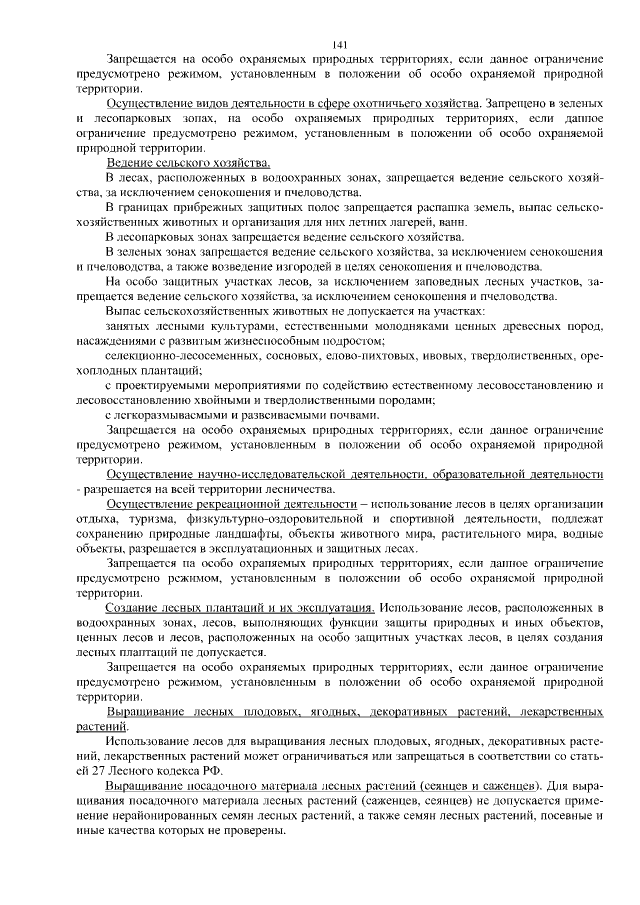 141

Запрещается на особо охраняемых природных территориях, если данное ограничение предусмотрено режимом, установленным в положении об особо охраняемой природной территории.

Осуществление видов деятельности в сфере охотничьего хозяйства. Запрещено в зеленых и лесопарковых зонах, на особо охраняемых природных территориях, если данное ограничение предусмотрено режимом, установленным в положении об особо охраняемой природной территории.

Ведение сельского хозяйства.

В лесах, расположенных в водоохранных зонах, запрещается ведение сельского хозяйства, за исключением сенокошения и пчеловодства.

В границах прибрежных защитных полос запрещается распашка земель, выпас сельскохозяйственных животных и организация для них летних лагерей, ванн.

В лесопарковых зонах запрещается ведение сельского хозяйства.

В зеленых зонах запрещается ведение сельского хозяйства, за исключением сенокошения и пчеловодства, а также возведение изгородей в целях сенокошения и пчеловодства.

На особо защитных участках лесов, за исключением заповедных лесных участков, запрещается ведение сельского хозяйства, за исключением сенокошения и пчеловодства.

Выпас сельскохозяйственных животных не допускается на участках:

занятых лесными культурами, естественными молодняками ценных древесных пород, насаждениями с развитым жизнеспособным подростом;

селекционно-лесосеменных, сосновых, елово-пихтовых, ивовых, твердолиственных, орехоплодных плантаций;

с проектируемыми мероприятиями по содействию естественному лесовосстановлению и лесовосстановлению хвойными и твердолиственными породами;

с легкоразмываемыми и развеваемыми почвами.

Запрещается на особо охраняемых природных территориях, если данное ограничение предусмотрено режимом, установленным в положении об особо охраняемой природной территории.

Осуществление научно-исследовательской деятельности, образовательной деятельности - разрешается на всей территории лесничества.

Осуществление рекреационной деятельности – использование лесов в целях организации отдыха, туризма, физкультурно-оздоровительной и спортивной деятельности, подлежат сохранению природные ландшафты, объекты животного мира, растительного мира, водные объекты, разрешается в эксплуатационных и защитных лесах.

Запрещается на особо охраняемых природных территориях, если данное ограничение предусмотрено режимом, установленным в положении об особо охраняемой природной территории.

Создание лесных плантаций и их эксплуатация. Использование лесов, расположенных в водоохранных зонах, лесов, выполняющих функции защиты природных и иных объектов, ценных лесов и лесов, расположенных на особо защитных участках лесов, в целях создания лесных плантаций не допускается.

Запрещается на особо охраняемых природных территориях, если данное ограничение предусмотрено режимом, установленным в положении об особо охраняемой природной территории.

Выращивание лесных плодовых, ягодных, декоративных растений, лекарственных растений.

Использование лесов для выращивания лесных плодовых, ягодных, декоративных растений, лекарственных растений может ограничиваться или запрещаться в соответствии со статьей 27 Лесного кодекса РФ.

Выращивание посадочного материала лесных растений (сеянцев и саженцев). Для выращивания посадочного материала лесных растений (саженцев, сеянцев) не допускается применение нерайонированных семян лесных растений, а также семян лесных растений, посевные и иные качества которых не проверены.